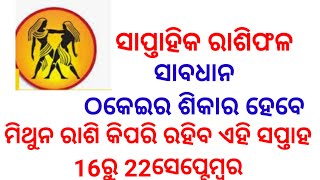 ସାପ୍ତାହିକ ରାଶିଫଳ
ସାବଧାନ
ଠକେଇର ଶିକାର ହେବେ
ମିଥୁନ ରାଶି କିପରି ରହିବ ଏହି ସପ୍ତାହ
16ରୁ 22ସେପ୍ଟେମ୍ବର